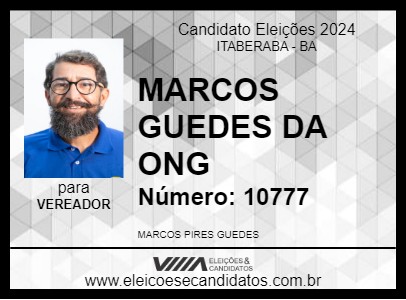 Candidato Eleições 2024
ITABERABA - BA

MARCOS GUEDES DA ONG

Número: 10777

para
VEREADOR

MARCOS PIRES GUEDES

ELEIÇÕES & CANDIDATOS

www.eleicoesecandidatos.com.br